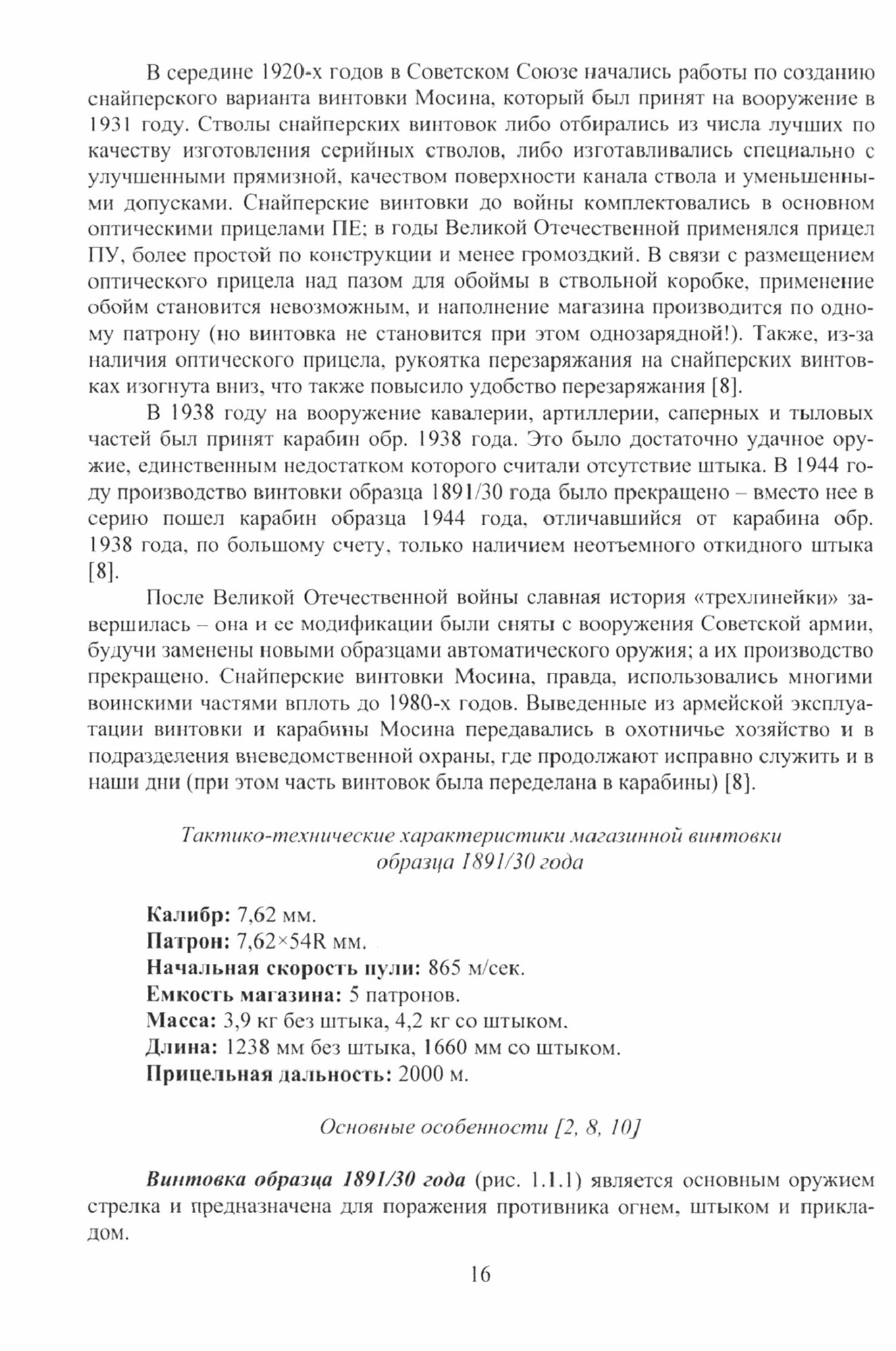 В середине 1920-х годов в Советском Союзе начались работы по созданию снайперского варианта винтовки Мосина, который был принят на вооружение в 1931 году. Стволы снайперских винтовок либо отбирались из числа лучших по качеству изготовления серийных стволов, либо изготавливались специально с улучшенными прямизной, качеством поверхности канала ствола и уменьшенными допусками. Снайперские винтовки до войны комплектовались в основном оптическими прицелами ПЕ; в годы Великой Отечественной применялся прицел ПУ, более простой по конструкции и менее громоздкий. В связи с размещением оптического прицела над пазом для обоймы в ствольной коробке, применение обойм становится невозможным, и наполнение магазина производится по одному патрону (но винтовка не становится при этом однозарядной!). Также, из-за наличия оптического прицела, рукоятка перезаряжания на снайперских винтовках изогнута вниз, что также повысило удобство перезаряжания [8].

В 1938 году на вооружение кавалерии, артиллерии, саперных и тыловых частей был принят карабин обр. 1938 года. Это было достаточно удачное оружие, единственным недостатком которого считали отсутствие штыка. В 1944 году производство винтовки образца 1891/30 года было прекращено – вместо нее в серию пошел карабин образца 1944 года, отличавшийся от карабина обр. 1938 года, по большому счету, только наличием неотъемного откидного штыка [8].

После Великой Отечественной войны славная история «трехлинейки» завершилась – она и ее модификации были сняты с вооружения Советской армии, будучи заменены новыми образцами автоматического оружия; а их производство прекращено. Снайперские винтовки Мосина, правда, использовались многими воинскими частями вплоть до 1980-х годов. Выведенные из армейской эксплуатации винтовки и карабины Мосина передавались в охотничье хозяйство и в подразделения вневедомственной охраны, где продолжают исправно служить и в наши дни (при этом часть винтовок была переделана в карабины) [8].

Тактико-технические характеристики магазинной винтовки образца 1891/30 года

Калибр: 7,62 мм.
Патрон: 7,62×54R мм.
Начальная скорость пули: 865 м/сек.
Емкость магазина: 5 патронов.
Масса: 3,9 кг без штыка, 4,2 кг со штыком.
Длина: 1238 мм без штыка, 1660 мм со штыком.
Прицельная дальность: 2000 м.

Основные особенности [2, 8, 10]

Винтовка образца 1891/30 года (рис. 1.1.1) является основным оружием стрелка и предназначена для поражения противника огнем, штыком и прикладом.

16